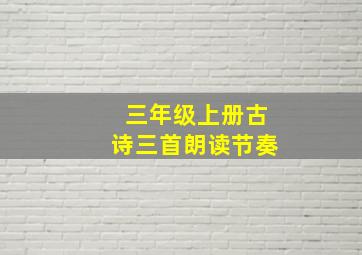 三年级上册古诗三首朗读节奏